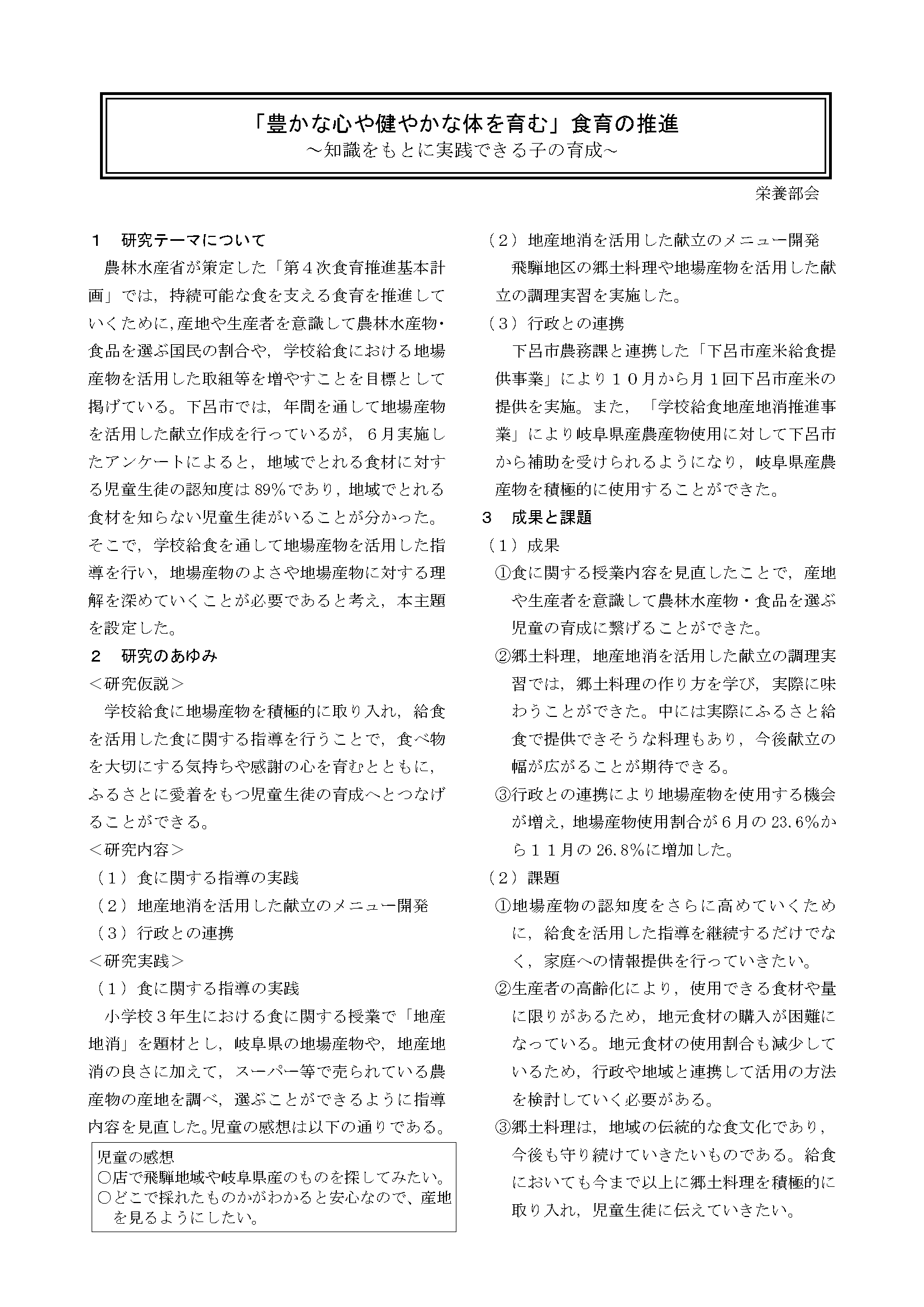 「豊かな心や健やかな体を育む」食育の推進
～知識をもとに実践できる子の育成～

栄養部会

１　研究テーマについて

農林水産省が策定した「第４次食育推進基本計画」では，持続可能な食を支える食育を推進していくために,産地や生産者を意識して農林水産物・食品を選ぶ国民の割合や，学校給食における地場産物を活用した取組等を増やすことを目標として掲げている。下呂市では，年間を通して地場産物を活用した献立作成を行っているが，６月実施したアンケートによると，地域でとれる食材に対する児童生徒の認知度は89%であり，地域でとれる食材を知らない児童生徒がいることが分かった。そこで，学校給食を通して地場産物を活用した指導を行い，地場産物のよさや地場産物に対する理解を深めていくことが必要であると考え，本主題を設定した。

２　研究のあゆみ

＜研究仮説＞

学校給食に地場産物を積極的に取り入れ，給食を活用した食に関する指導を行うことで，食べ物を大切にする気持ちや感謝の心を育むとともに，ふるさとに愛着をもつ児童生徒の育成へとつなげることができる。

＜研究内容＞

（１）食に関する指導の実践

（２）地産地消を活用した献立のメニュー開発

（３）行政との連携

＜研究実践＞

（１）食に関する指導の実践

小学校３年生における食に関する授業で「地産地消」を題材とし，岐阜県の地場産物や，地産地消の良さに加えて，スーパー等で売られている農産物の産地を調べ，選ぶことができるように指導内容を見直した。児童の感想は以下の通りである。

児童の感想
○店で飛騨地域や岐阜県産のものを探してみたい。
○どこで採れたものかがわかると安心なので、産地を見るようにしたい。

（２）地産地消を活用した献立のメニュー開発

飛騨地区の郷土料理や地場産物を活用した献立の調理実習を実施した。

（３）行政との連携

下呂市農務課と連携した「下呂市産米給食提供事業」により１０月から月１回下呂市産米の提供を実施。また，「学校給食地産地消推進事業」により岐阜県産農産物使用に対して下呂市から補助を受けられるようになり，岐阜県産農産物を積極的に使用することができた。

３　成果と課題

（１）成果

①食に関する授業内容を見直したことで，産地や生産者を意識して農林水産物・食品を選ぶ児童の育成に繋げることができた。

②郷土料理，地産地消を活用した献立の調理実習では，郷土料理の作り方を学び，実際に味わうことができた。中には実際にふるさと給食で提供できそうな料理もあり，今後献立の幅が広がることが期待できる。

③行政との連携により地場産物を使用する機会が増え，地場産物使用割合が６月の23.6%から１１月の26.8%に増加した。

（２）課題

①地場産物の認知度をさらに高めていくために，給食を活用した指導を継続するだけでなく，家庭への情報提供を行っていきたい。

②生産者の高齢化により，使用できる食材や量に限りがあるため，地元食材の購入が困難になっている。地元食材の使用割合も減少しているため，行政や地域と連携して活用の方法を検討していく必要がある。

③郷土料理は，地域の伝統的な食文化であり，今後も守り続けていきたいものである。給食においても今まで以上に郷土料理を積極的に取り入れ，児童生徒に伝えていきたい。